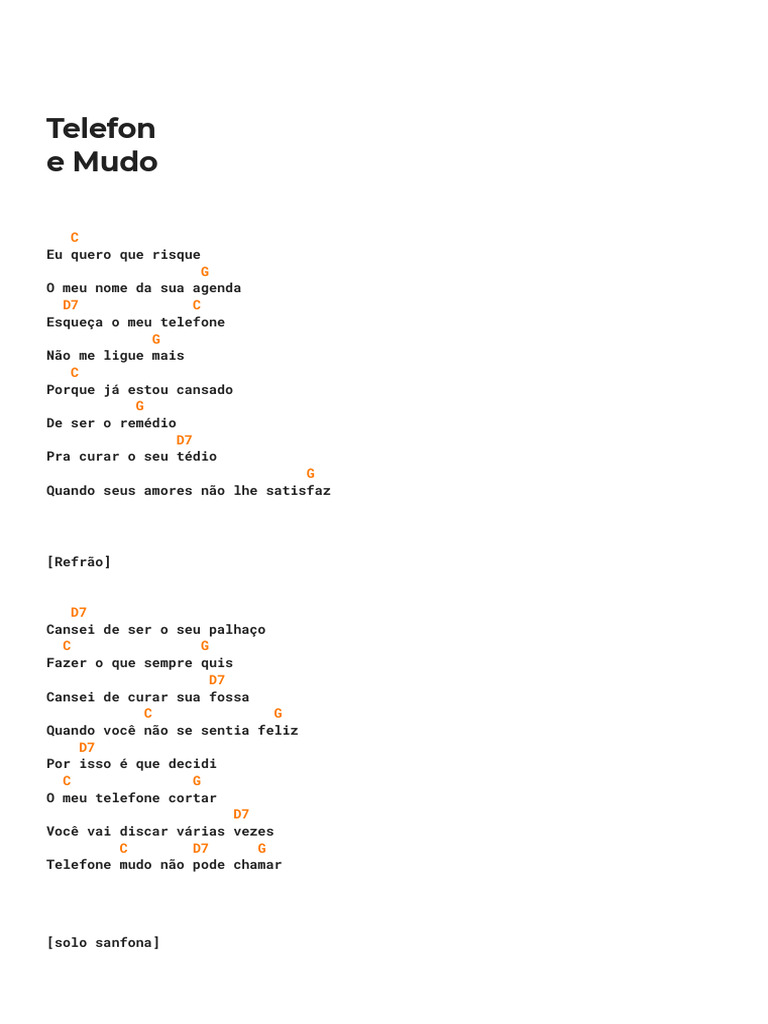 Telefon
e Mudo

C
Eu quero que risque
G
O meu nome da sua agenda
D7 C
Esqueça o meu telefone
G
Não me ligue mais
C
Porque já estou cansado
G
De ser o remédio
D7
Pra curar o seu tédio
G
Quando seus amores não lhe satisfaz

[Refrão]

D7
Cansei de ser o seu palhaço
C G
Fazer o que sempre quis
D7
Cansei de curar sua fossa
C G
Quando você não se sentia feliz
D7
Por isso é que decidi
C G
O meu telefone cortar
D7
Você vai discar várias vezes
C D7 G
Telefone mudo não pode chamar

[solo sanfona]